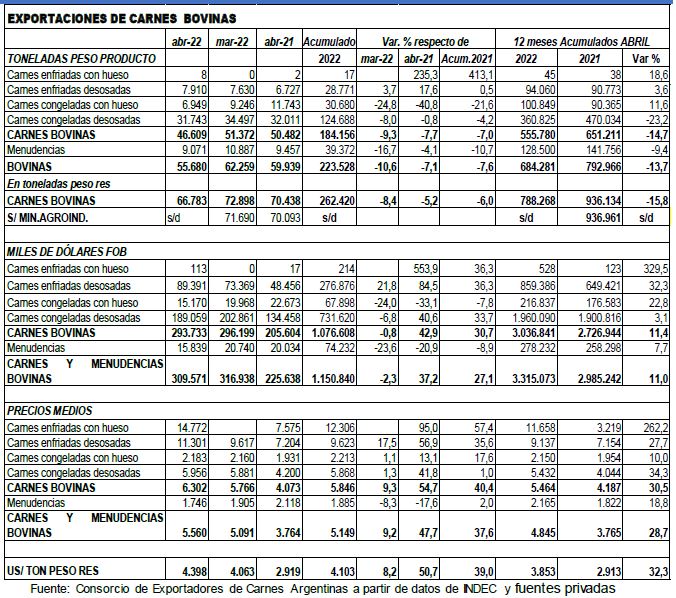 EXPORTACIONES DE CARNES BOVINAS

| | abr-22 | mar-22 | abr-21 | Acumulado | Var. % respecto de | | | 12 meses Acumulados ABRIL | | |
|---|---|---|---|---|---|---|---|---|---|---|
| TONELADAS PESO PRODUCTO | | | | 2022 | mar-22 | abr-21 | Acum.2021 | 2022 | 2021 | Var % |
| Carnes enfriadas con hueso | 8 | 0 | 2 | 17 | | 235,3 | 413,1 | 45 | 38 | 18,6 |
| Carnes enfriadas desosadas | 7.910 | 7.630 | 6.727 | 28.771 | 3,7 | 17,6 | 0,5 | 94.060 | 90.773 | 3,6 |
| Carnes congeladas con hueso | 6.949 | 9.246 | 11.743 | 30.680 | -24,8 | -40,8 | -21,6 | 100.849 | 90.365 | 11,6 |
| Carnes congeladas desosadas | 31.743 | 34.497 | 32.011 | 124.688 | -8,0 | -0,8 | -4,2 | 360.825 | 470.034 | -23,2 |
| CARNES BOVINAS | 46.609 | 51.372 | 50.482 | 184.156 | -9,3 | -7,7 | -7,0 | 555.780 | 651.211 | -14,7 |
| Menudencias | 9.071 | 10.887 | 9.457 | 39.372 | -16,7 | -4,1 | -10,7 | 128.500 | 141.756 | -9,4 |
| BOVINAS | 55.680 | 62.259 | 59.939 | 223.528 | -10,6 | -7,1 | -7,6 | 684.281 | 792.966 | -13,7 |
| En toneladas peso res | | | | | | | | | | |
| CARNES BOVINAS | 66.783 | 72.898 | 70.438 | 262.420 | -8,4 | -5,2 | -6,0 | 788.268 | 936.134 | -15,8 |
| S/ MIN.AGROIND. | s/d | 71.690 | 70.093 | s/d | | | | s/d | 936.961 | s/d |
| | | | | | | | | | | |
| MILES DE DÓLARES FOB | | | | | | | | | | |
| Carnes enfriadas con hueso | 113 | 0 | 17 | 214 | | 553,9 | 36,3 | 528 | 123 | 329,5 |
| Carnes enfriadas desosadas | 89.391 | 73.369 | 48.456 | 276.876 | 21,8 | 84,5 | 36,3 | 859.386 | 649.421 | 32,3 |
| Carnes congeladas con hueso | 15.170 | 19.968 | 22.673 | 67.898 | -24,0 | -33,1 | -7,8 | 216.837 | 176.583 | 22,8 |
| Carnes congeladas desosadas | 189.059 | 202.861 | 134.458 | 731.620 | -6,8 | 40,6 | 33,7 | 1.960.090 | 1.900.816 | 3,1 |
| CARNES BOVINAS | 293.733 | 296.199 | 205.604 | 1.076.608 | -0,8 | 42,9 | 30,7 | 3.036.841 | 2.726.944 | 11,4 |
| Menudencias | 15.839 | 20.740 | 20.034 | 74.232 | -23,6 | -20,9 | -8,9 | 278.232 | 258.298 | 7,7 |
| CARNES Y MENUDENCIAS BOVINAS | 309.571 | 316.938 | 225.638 | 1.150.840 | -2,3 | 37,2 | 27,1 | 3.315.073 | 2.985.242 | 11,0 |
| | | | | | | | | | | |
| PRECIOS MEDIOS | | | | | | | | | | |
| Carnes enfriadas con hueso | 14.772 | | 7.575 | 12.306 | | 95,0 | 57,4 | 11.658 | 3.219 | 262,2 |
| Carnes enfriadas desosadas | 11.301 | 9.617 | 7.204 | 9.623 | 17,5 | 56,9 | 35,6 | 9.137 | 7.154 | 27,7 |
| Carnes congeladas con hueso | 2.183 | 2.160 | 1.931 | 2.213 | 1,1 | 13,1 | 17,6 | 2.150 | 1.954 | 10,0 |
| Carnes congeladas desosadas | 5.956 | 5.881 | 4.200 | 5.868 | 1,3 | 41,8 | 1,0 | 5.432 | 4.044 | 34,3 |
| CARNES BOVINAS | 6.302 | 5.766 | 4.073 | 5.846 | 9,3 | 54,7 | 40,4 | 5.464 | 4.187 | 30,5 |
| Menudencias | 1.746 | 1.905 | 2.118 | 1.885 | -8,3 | -17,6 | 2,0 | 2.165 | 1.822 | 18,8 |
| CARNES Y MENUDENCIAS BOVINAS | 5.560 | 5.091 | 3.764 | 5.149 | 9,2 | 47,7 | 37,6 | 4.845 | 3.765 | 28,7 |
| | | | | | | | | | | |
| US/ TON PESO RES | 4.398 | 4.063 | 2.919 | 4.103 | 8,2 | 50,7 | 39,0 | 3.853 | 2.913 | 32,3 |

Fuente: Consorcio de Exportadores de Carnes Argentinas a partir de datos de INDEC y fuentes privadas